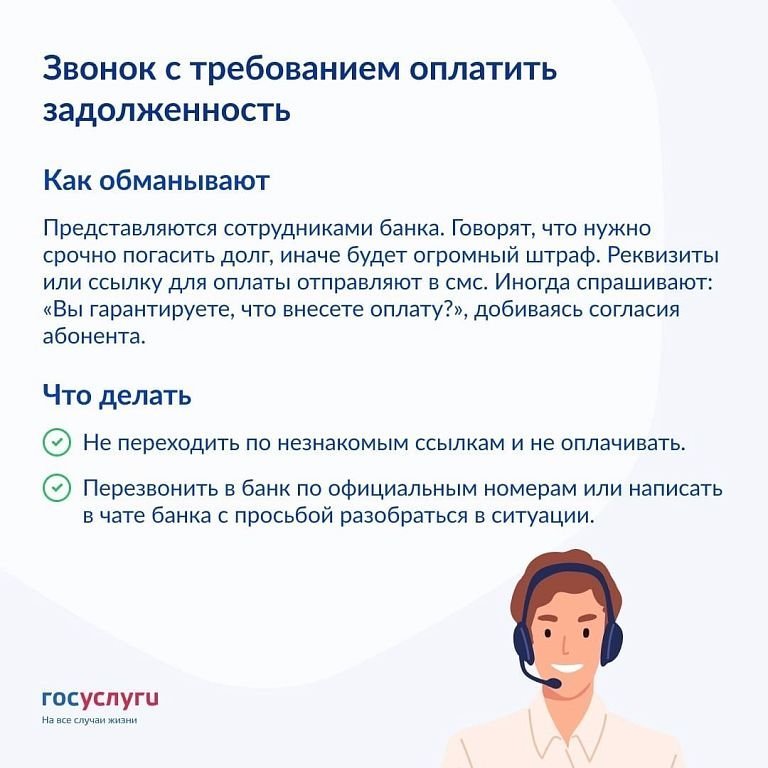 Звонок с требованием оплатить задолженность

Как обманывают

Представляются сотрудниками банка. Говорят, что нужно срочно погасить долг, иначе будет огромный штраф. Реквизиты или ссылку для оплаты отправляют в смс. Иногда спрашивают: «Вы гарантируете, что внесете оплату?», добиваясь согласия абонента.

Что делать

Не переходить по незнакомым ссылкам и не оплачивать.

Перезвонить в банк по официальным номерам или написать в чате банка с просьбой разобраться в ситуации.

госуслуги
На все случаи жизни